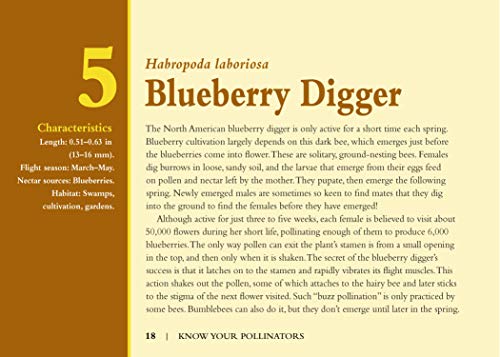 5

Characteristics
Length: 0.51–0.63 in (13–16 mm).
Flight season: March–May.
Nectar sources: Blueberries.
Habitat: Swamps, cultivation, gardens.

Habropoda laboriosa
Blueberry Digger

The North American blueberry digger is only active for a short time each spring. Blueberry cultivation largely depends on this dark bee, which emerges just before the blueberries come into flower. These are solitary, ground-nesting bees. Females dig burrows in loose, sandy soil, and the larvae that emerge from their eggs feed on pollen and nectar left by the mother. They pupate, then emerge the following spring. Newly emerged males are sometimes so keen to find mates that they dig into the ground to find the females before they have emerged!

Although active for just three to five weeks, each female is believed to visit about 50,000 flowers during her short life, pollinating enough of them to produce 6,000 blueberries. The only way pollen can exit the plant's stamen is from a small opening in the top, and then only when it is shaken. The secret of the blueberry digger's success is that it latches on to the stamen and rapidly vibrates its flight muscles. This action shakes out the pollen, some of which attaches to the hairy bee and later sticks to the stigma of the next flower visited. Such "buzz pollination" is only practiced by some bees. Bumblebees can also do it, but they don't emerge until later in the spring.

18 | KNOW YOUR POLLINATORS